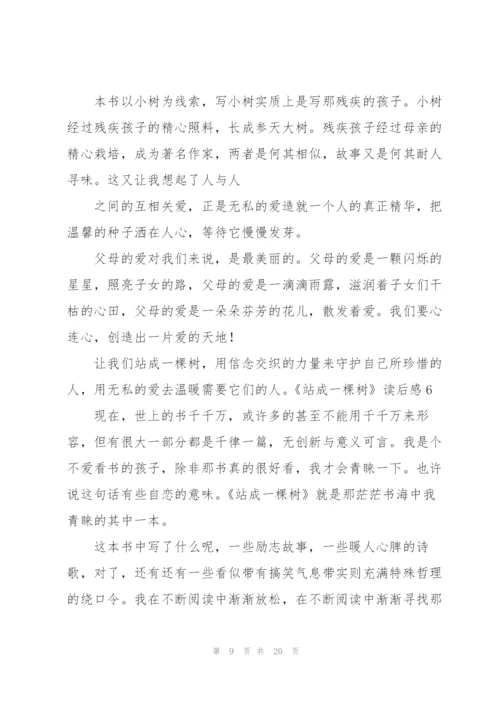 本书以小树为线索，写小树实质上是写那残疾的孩子。小树经过残疾孩子的精心照料，长成参天大树。残疾孩子经过母亲的精心栽培，成为著名作家，两者是何其相似，故事又是何其耐人寻味。这又让我想起了人与人

之间的互相关爱，正是无私的爱造就一个人的真正精华，把温馨的种子洒在人心，等待它慢慢发芽。

父母的爱对我们来说，是最美丽的。父母的爱是一颗闪烁的星星，照亮子女的路，父母的爱是一滴滴雨露，滋润着子女们干枯的心田，父母的爱是一朵朵芬芳的花儿，散发着爱。我们要心连心，创造出一片爱的天地！

让我们站成一棵树，用信念交织的力量来守护自己所珍惜的人，用无私的爱去温暖需要它们的人。《站成一棵树》读后感6

现在，世上的书千千万，或许多的甚至不能用千千万来形容，但有很大一部分都是千律一篇，无创新与意义可言。我是个不爱看书的孩子，除非那书真的很好看，我才会青睐一下。也许说这句话有些自恋的意味。《站成一棵树》就是那茫茫书海中我青睐的其中一本。

这本书中写了什么呢，一些励志故事，一些暖人心脾的诗歌，对了，还有还有一些看似带有搞笑气息带实则充满特殊哲理的绕口令。我在不断阅读中渐渐放松，在不断阅读中渐渐寻找那

第 9 页 共 20 页